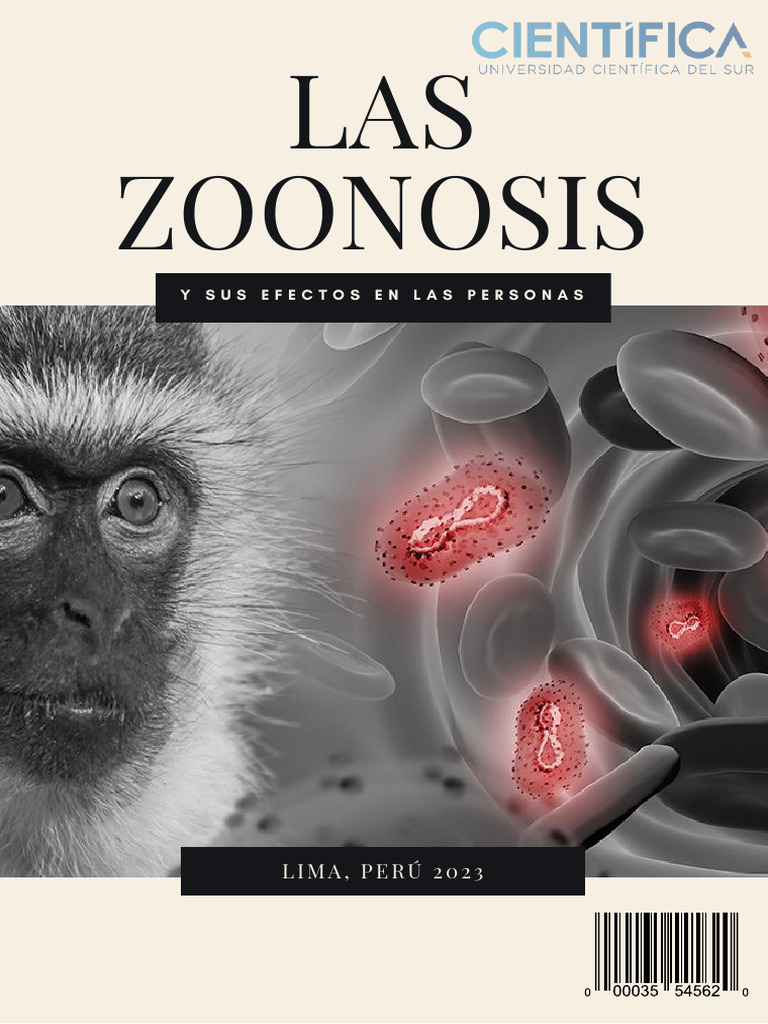 CIENTÍFICA
UNIVERSIDAD CIENTÍFICA DEL SUR

LAS ZOONOSIS

Y SUS EFECTOS EN LAS PERSONAS

LIMA, PERÚ 2023

0 00035 54562 0